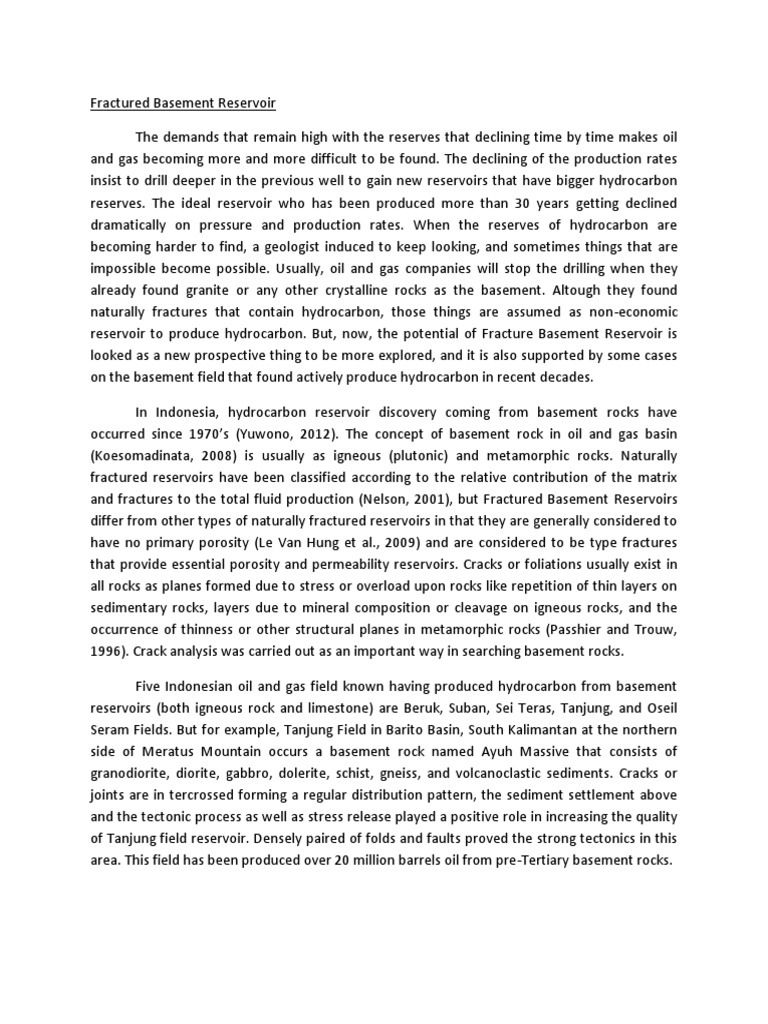 Fractured Basement Reservoir

The demands that remain high with the reserves that declining time by time makes oil and gas becoming more and more difficult to be found. The declining of the production rates insist to drill deeper in the previous well to gain new reservoirs that have bigger hydrocarbon reserves. The ideal reservoir who has been produced more than 30 years getting declined dramatically on pressure and production rates. When the reserves of hydrocarbon are becoming harder to find, a geologist induced to keep looking, and sometimes things that are impossible become possible. Usually, oil and gas companies will stop the drilling when they already found granite or any other crystalline rocks as the basement. Altough they found naturally fractures that contain hydrocarbon, those things are assumed as non-economic reservoir to produce hydrocarbon. But, now, the potential of Fracture Basement Reservoir is looked as a new prospective thing to be more explored, and it is also supported by some cases on the basement field that found actively produce hydrocarbon in recent decades.

In Indonesia, hydrocarbon reservoir discovery coming from basement rocks have occurred since 1970's (Yuwono, 2012). The concept of basement rock in oil and gas basin (Koesomadinata, 2008) is usually as igneous (plutonic) and metamorphic rocks. Naturally fractured reservoirs have been classified according to the relative contribution of the matrix and fractures to the total fluid production (Nelson, 2001), but Fractured Basement Reservoirs differ from other types of naturally fractured reservoirs in that they are generally considered to have no primary porosity (Le Van Hung et al., 2009) and are considered to be type fractures that provide essential porosity and permeability reservoirs. Cracks or foliations usually exist in all rocks as planes formed due to stress or overload upon rocks like repetition of thin layers on sedimentary rocks, layers due to mineral composition or cleavage on igneous rocks, and the occurrence of thinness or other structural planes in metamorphic rocks (Passhier and Trouw, 1996). Crack analysis was carried out as an important way in searching basement rocks.

Five Indonesian oil and gas field known having produced hydrocarbon from basement reservoirs (both igneous rock and limestone) are Beruk, Suban, Sei Teras, Tanjung, and Oseil Seram Fields. But for example, Tanjung Field in Barito Basin, South Kalimantan at the northern side of Meratus Mountain occurs a basement rock named Ayuh Massive that consists of granodiorite, diorite, gabbro, dolerite, schist, gneiss, and volcanoclastic sediments. Cracks or joints are in tercrossed forming a regular distribution pattern, the sediment settlement above and the tectonic process as well as stress release played a positive role in increasing the quality of Tanjung field reservoir. Densely paired of folds and faults proved the strong tectonics in this area. This field has been produced over 20 million barrels oil from pre-Tertiary basement rocks.